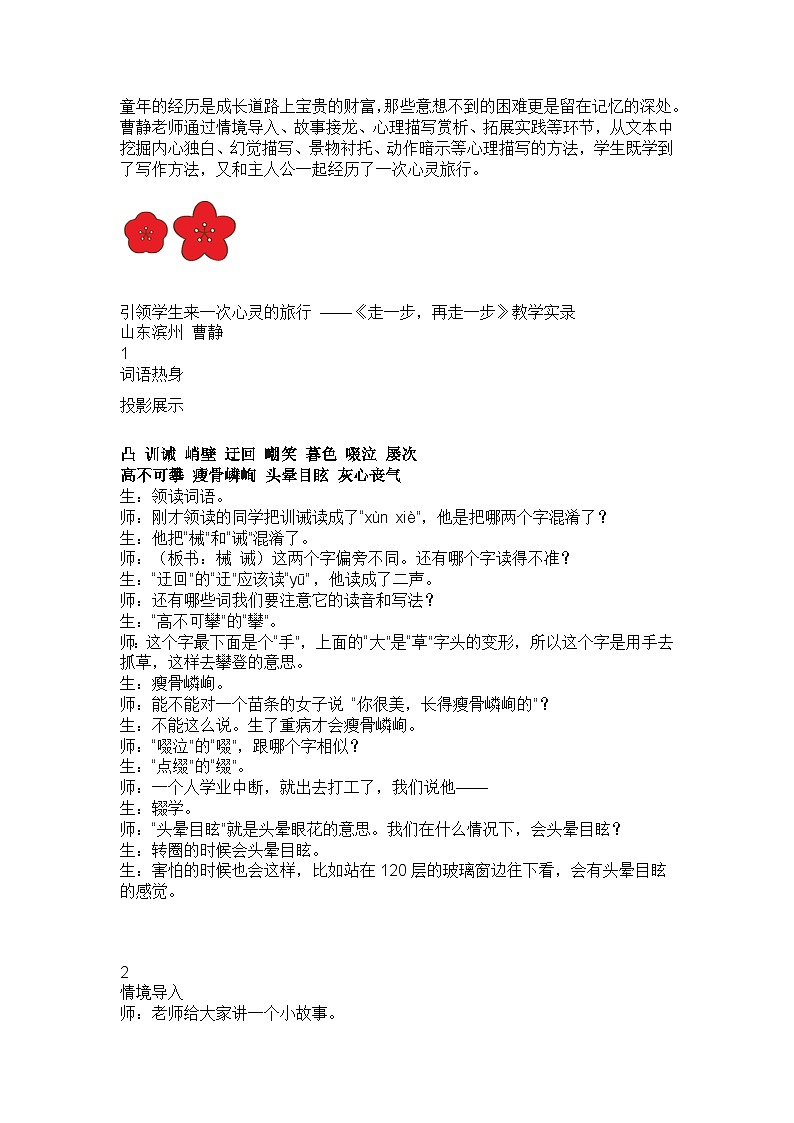 童年的经历是成长道路上宝贵的财富，那些意想不到的困难更是留在记忆的深处。曹静老师通过情境导入、故事接龙、心理描写赏析、拓展实践等环节，从文本中挖掘内心独白、幻觉描写、景物衬托、动作暗示等心理描写的方法，学生既学到了写作方法，又和主人公一起经历了一次心灵旅行。

引领学生来一次心灵的旅行 ——《走一步，再走一步》教学实录
山东滨州 曹静
1
词语热身

投影展示

凸 训诫 峭壁 迂回 嘲笑 暮色 啜泣 屡次
高不可攀 瘦骨嶙峋 头晕目眩 灰心丧气
生：领读词语。
师：刚才领读的同学把训诫读成了"xùn xiè"，他是把哪两个字混淆了？
生：他把"械"和"诫"混淆了。
师：（板书：械 诫）这两个字偏旁不同。还有哪个字读得不准？
生："迂回"的"迂"应该读"yū"，他读成了二声。
师：还有哪些词我们要注意它的读音和写法？
生："高不可攀"的"攀"。
师：这个字最下面是个"手"，上面的"大"是"草"字头的变形，所以这个字是用手去抓草，这样去攀登的意思。
生：瘦骨嶙峋。
师：能不能对一个苗条的女子说 "你很美，长得瘦骨嶙峋的"？
生：不能这么说。生了重病才会瘦骨嶙峋。
师："啜泣"的"啜"，跟哪个字相似？
生："点缀"的"缀"。
师：一个人学业中断，就出去打工了，我们说他——
生：辍学。
师："头晕目眩"就是头晕眼花的意思。我们在什么情况下，会头晕目眩？
生：转圈的时候会头晕目眩。
生：害怕的时候也会这样，比如站在 120 层的玻璃窗边往下看，会有头晕目眩的感觉。

2
情境导入
师：老师给大家讲一个小故事。